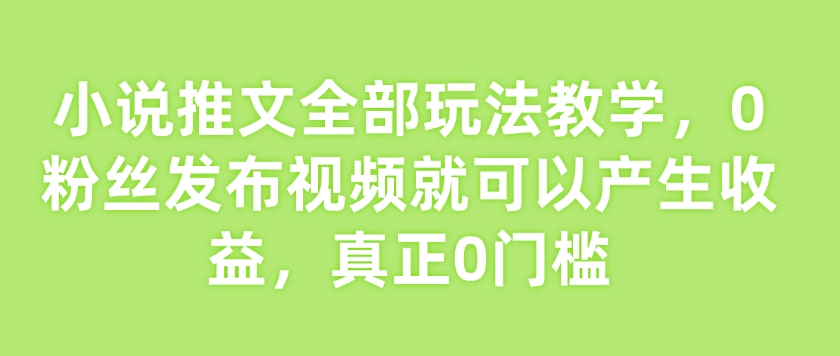 小说推文全部玩法教学，0粉丝发布视频就可以产生收益，真正0门槛